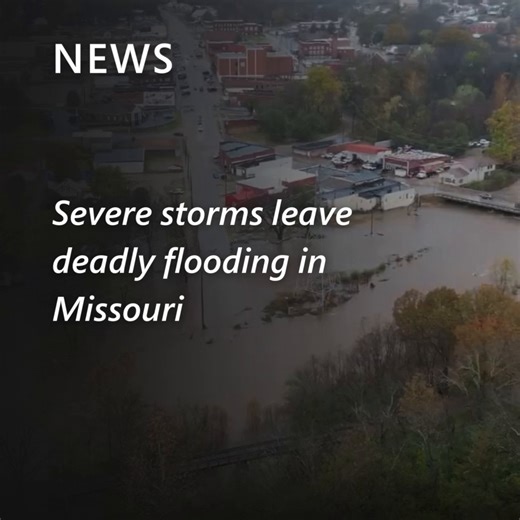 NEWS

Severe storms leave deadly flooding in Missouri